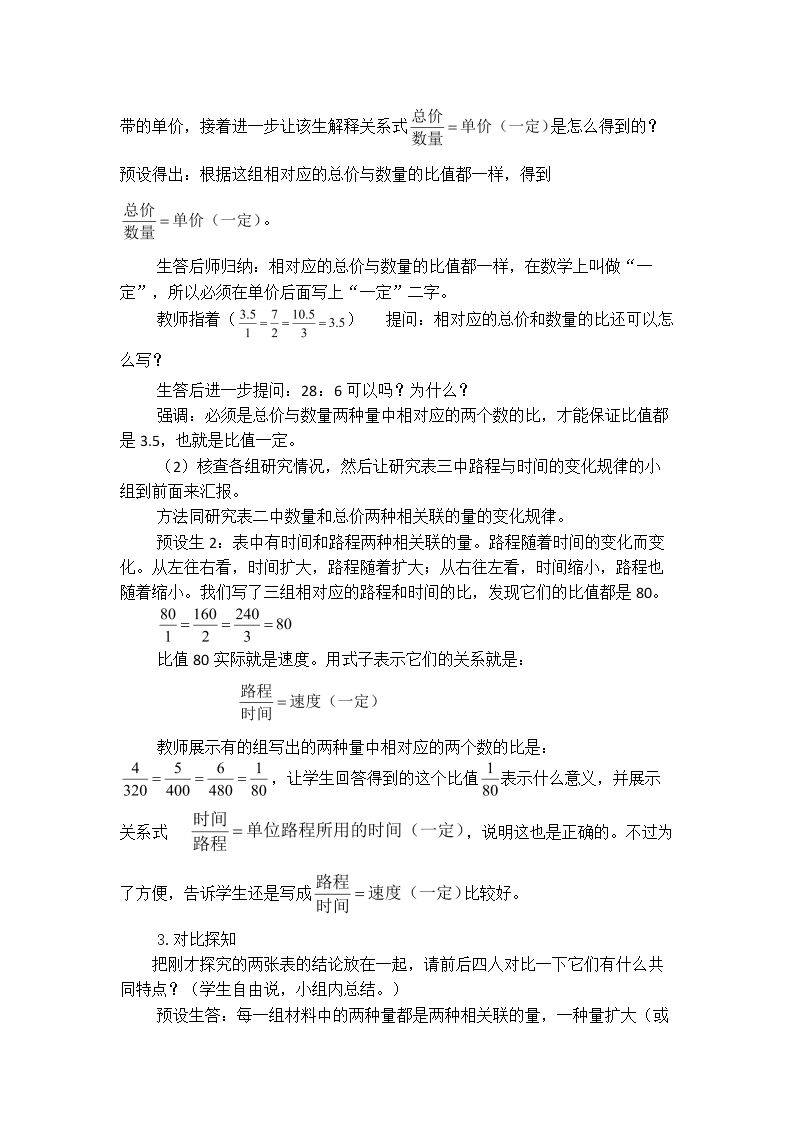 带的单价，接着进一步让该生解释关系式$\frac{总价}{数量}=单价（一定）$是怎么得到的？

预设得出：根据这组相对应的总价与数量的比值都一样，得到

$\frac{总价}{数量}=单价（一定）$。

生答后师归纳：相对应的总价与数量的比值都一样，在数学上叫做“一定”，所以必须在单价后面写上“一定”二字。

教师指着（$\frac{3.5}{1}=\frac{7}{2}=\frac{10.5}{3}=3.5$） 提问：相对应的总价和数量的比还可以怎么写？

生答后进一步提问：28：6可以吗？为什么？

强调：必须是总价与数量两种量中相对应的两个数的比，才能保证比值都是3.5，也就是比值一定。

（2）核查各组研究情况，然后让研究表三中路程与时间的变化规律的小组到前面来汇报。

方法同研究表二中数量和总价两种相关联的量的变化规律。

预设生2：表中有时间和路程两种相关联的量。路程随着时间的变化而变化。从左往右看，时间扩大，路程随着扩大；从右往左看，时间缩小，路程也随着缩小。我们写了三组相对应的路程和时间的比，发现它们的比值都是80。

$\frac{80}{1}=\frac{160}{2}=\frac{240}{3}=80$

比值80实际就是速度。用式子表示它们的关系就是：

$\frac{路程}{时间}=速度（一定）$

教师展示有的组写出的两种量中相对应的两个数的比是：

$\frac{4}{320}=\frac{5}{400}=\frac{6}{480}=\frac{1}{80}$，让学生回答得到的这个比值$\frac{1}{80}$表示什么意义，并展示关系式 $\frac{时间}{路程}=单位路程所用的时间（一定）$，说明这也是正确的。不过为了方便，告诉学生还是写成$\frac{路程}{时间}=速度（一定）$比较好。

3.对比探知

把刚才探究的两张表的结论放在一起，请前后四人对比一下它们有什么共同特点？（学生自由说，小组内总结。）

预设生答：每一组材料中的两种量都是两种相关联的量，一种量扩大（或